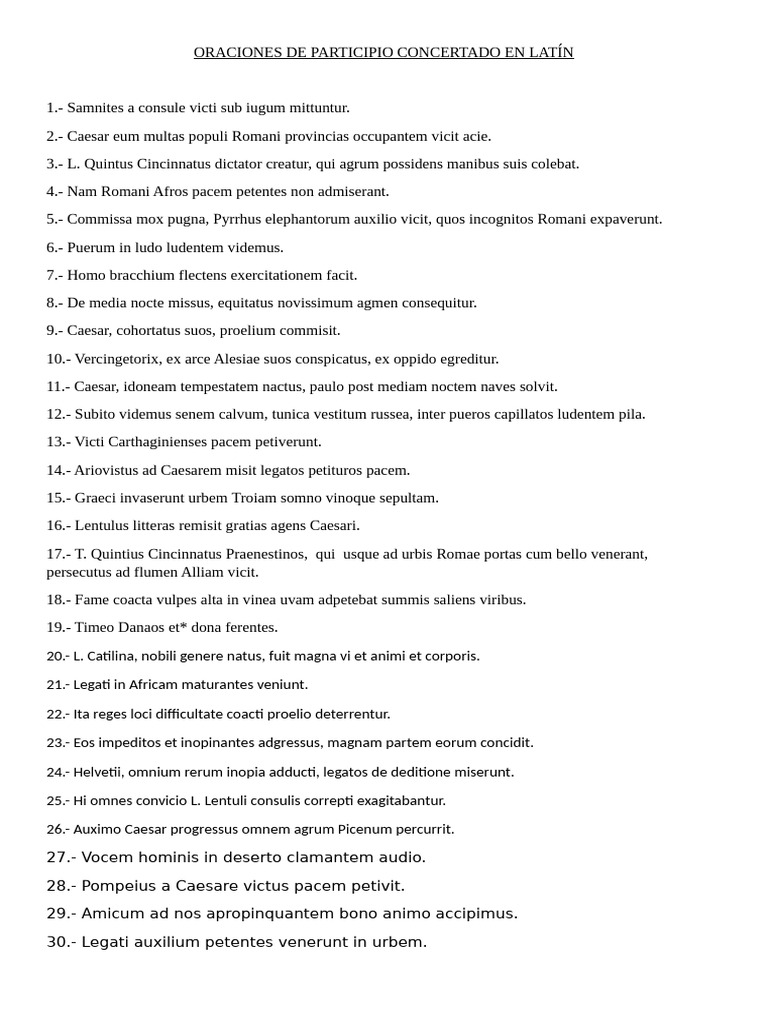 ORACIONES DE PARTICIPIO CONCERTADO EN LATÍN

1.- Samnites a consule victi sub iugum mittuntur.

2.- Caesar eum multas populi Romani provincias occupantem vicit acie.

3.- L. Quintus Cincinnatus dictator creatur, qui agrum possidens manibus suis colebat.

4.- Nam Romani Afros pacem petentes non admiserant.

5.- Commissa mox pugna, Pyrrhus elephantorum auxilio vicit, quos incognitos Romani expaverunt.

6.- Puerum in ludo ludentem videmus.

7.- Homo bracchium flectens exercitationem facit.

8.- De media nocte missus, equitatus novissimum agmen consequitur.

9.- Caesar, cohortatus suos, proelium commisit.

10.- Vercingetorix, ex arce Alesiae suos conspicatus, ex oppido egreditur.

11.- Caesar, idoneam tempestatem nactus, paulo post mediam noctem naves solvit.

12.- Subito videmus senem calvum, tunica vestitum russea, inter pueros capillatos ludentem pila.

13.- Victi Carthaginienses pacem petiverunt.

14.- Ariovistus ad Caesarem misit legatos petituros pacem.

15.- Graeci invaserunt urbem Troiam somno vinoque sepultam.

16.- Lentulus litteras remisit gratias agens Caesari.

17.- T. Quintius Cincinnatus Praenestinos, qui usque ad urbis Romae portas cum bello venerant, persecutus ad flumen Alliam vicit.

18.- Fame coacta vulpes alta in vinea uvam adpetebat summis saliens viribus.

19.- Timeo Danaos et* dona ferentes.

20.- L. Catilina, nobili genere natus, fuit magna vi et animi et corporis.

21.- Legati in Africam maturantes veniunt.

22.- Ita reges loci difficultate coacti proelio deterrentur.

23.- Eos impeditos et inopinantes adgressus, magnam partem eorum concidit.

24.- Helvetii, omnium rerum inopia adducti, legatos de deditione miserunt.

25.- Hi omnes convicio L. Lentuli consulis correpti exagitabantur.

26.- Auximo Caesar progressus omnem agrum Picenum percurrit.

27.- Vocem hominis in deserto clamantem audio.

28.- Pompeius a Caesare victus pacem petivit.

29.- Amicum ad nos apropinquantem bono animo accipimus.

30.- Legati auxilium petentes venerunt in urbem.